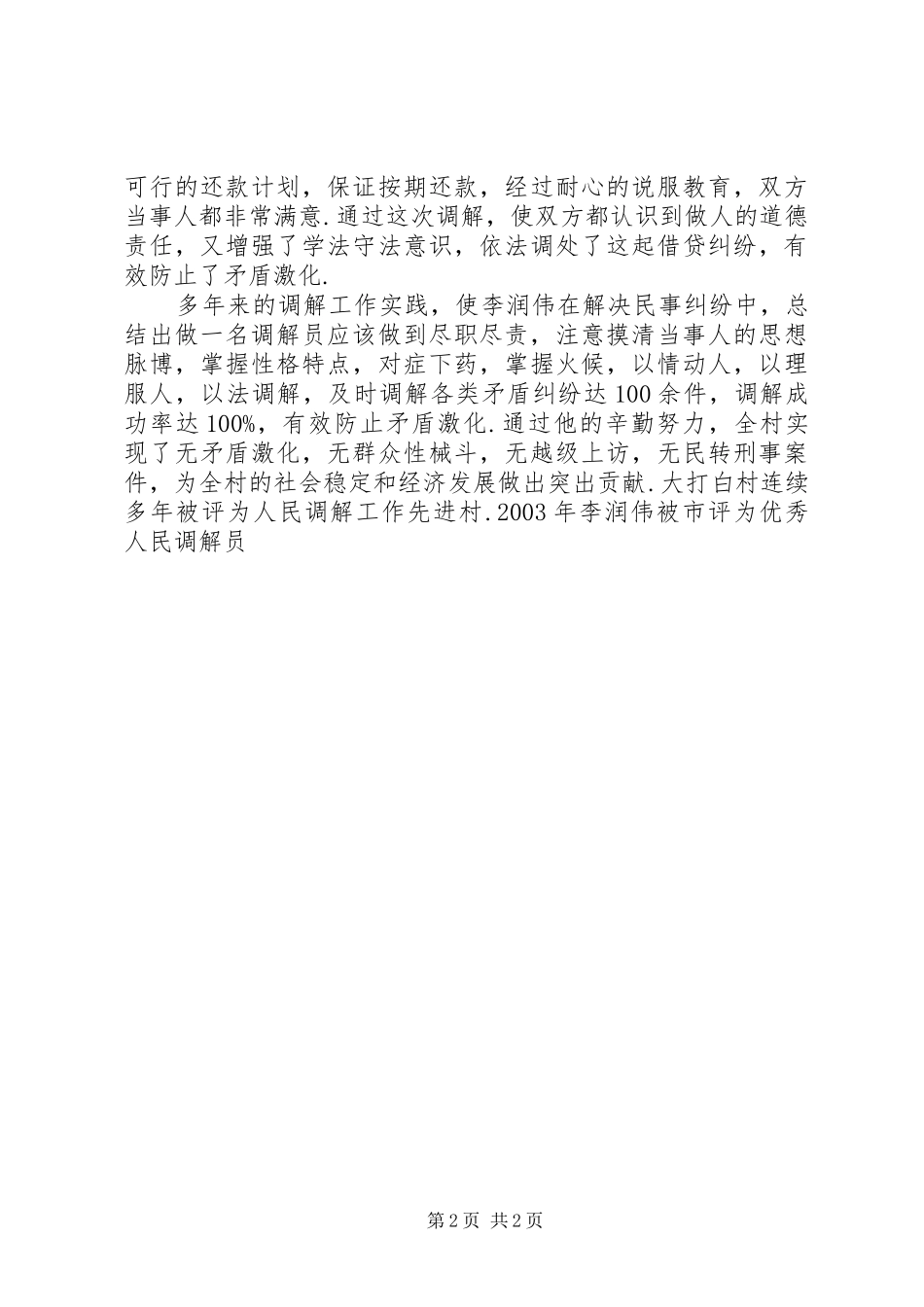 可行的还款计划，保证按期还款，经过耐心的说服教育，双方当事人都非常满意.通过这次调解，使双方都认识到做人的道德责任，又增强了学法守法意识，依法调处了这起借贷纠纷，有效防止了矛盾激化.

多年来的调解工作实践，使李润伟在解决民事纠纷中，总结出做一名调解员应该做到尽职尽责，注意摸清当事人的思想脉博，掌握性格特点，对症下药，掌握火候，以情动人，以理服人，以法调解，及时调解各类矛盾纠纷达100余件，调解成功率达100%，有效防止矛盾激化.通过他的辛勤努力，全村实现了无矛盾激化，无群众性械斗，无越级上访，无民转刑事案件，为全村的社会稳定和经济发展做出突出贡献.大打白村连续多年被评为人民调解工作先进村.2003年李润伟被市评为优秀人民调解员

第2页 共2页